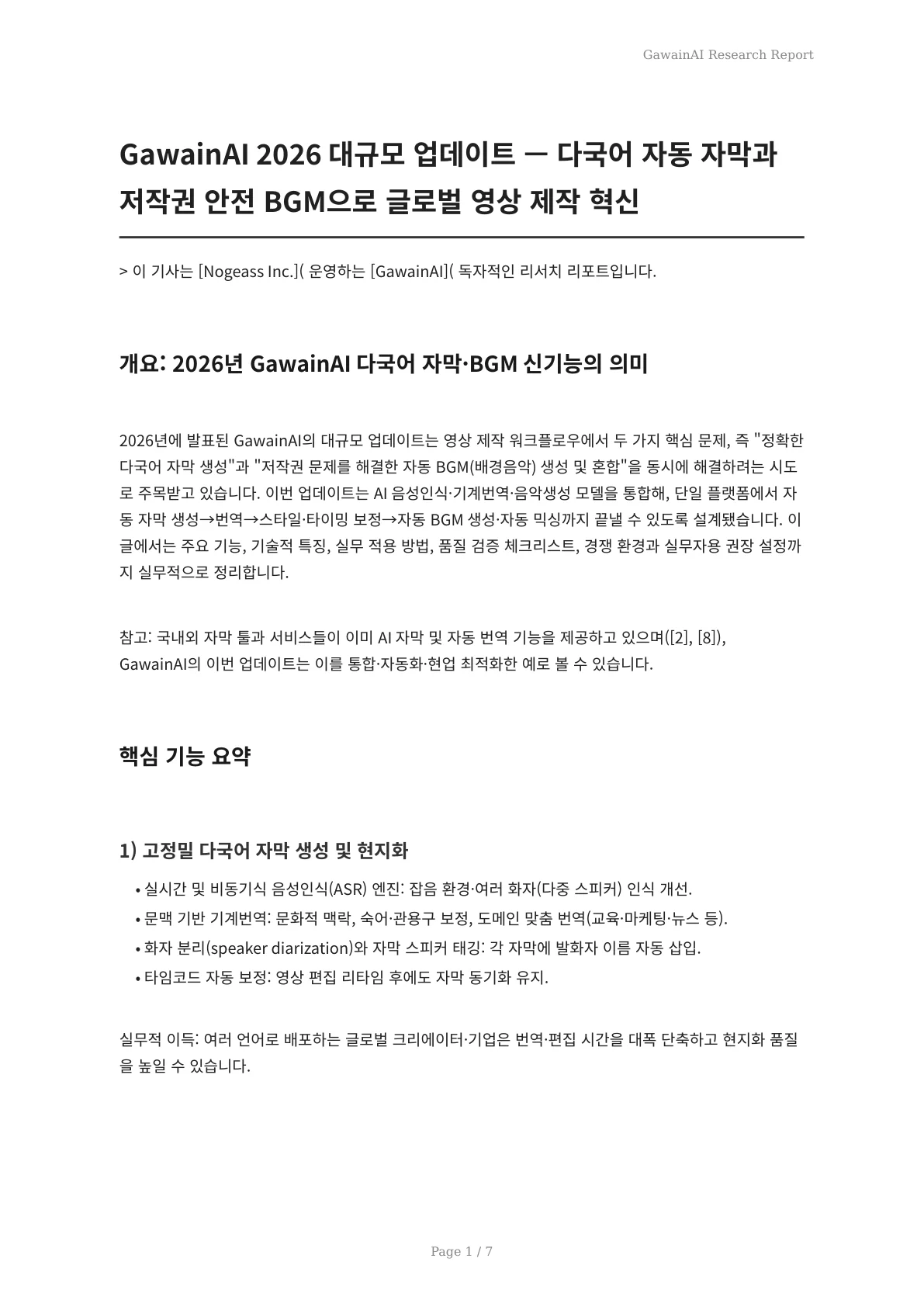 GawainAI Research Report

GawainAI 2026 대규모 업데이트 — 다국어 자동 자막과 저작권 안전 BGM으로 글로벌 영상 제작 혁신

> 이 기사는 [Nogeass Inc.]( 운영하는 [GawainAI]( 독자적인 리서치 리포트입니다.

개요: 2026년 GawainAI 다국어 자막·BGM 신기능의 의미

2026년에 발표된 GawainAI의 대규모 업데이트는 영상 제작 워크플로우에서 두 가지 핵심 문제, 즉 "정확한 다국어 자막 생성"과 "저작권 문제를 해결한 자동 BGM(배경음악) 생성 및 혼합"을 동시에 해결하려는 시도로 주목받고 있습니다. 이번 업데이트는 AI 음성인식·기계번역·음악생성 모델을 통합해, 단일 플랫폼에서 자동 자막 생성→번역→스타일·타이밍 보정→자동 BGM 생성·자동 믹싱까지 끝낼 수 있도록 설계됐습니다. 이 글에서는 주요 기능, 기술적 특징, 실무 적용 방법, 품질 검증 체크리스트, 경쟁 환경과 실무자용 권장 설정까지 실무적으로 정리합니다.

참고: 국내외 자막 툴과 서비스들이 이미 AI 자막 및 자동 번역 기능을 제공하고 있으며([2], [8]), GawainAI의 이번 업데이트는 이를 통합·자동화·현업 최적화한 예로 볼 수 있습니다.

핵심 기능 요약

1) 고정밀 다국어 자막 생성 및 현지화

• 실시간 및 비동기식 음성인식(ASR) 엔진: 잡음 환경·여러 화자(다중 스피커) 인식 개선.
• 문맥 기반 기계번역: 문화적 맥락, 숙어·관용구 보정, 도메인 맞춤 번역(교육·마케팅·뉴스 등).
• 화자 분리(speaker diarization)와 자막 스피커 태깅: 각 자막에 발화자 이름 자동 삽입.
• 타임코드 자동 보정: 영상 편집 리타임 후에도 자막 동기화 유지.

실무적 이득: 여러 언어로 배포하는 글로벌 크리에이터·기업은 번역·편집 시간을 대폭 단축하고 현지화 품질을 높일 수 있습니다.

Page 1 / 7